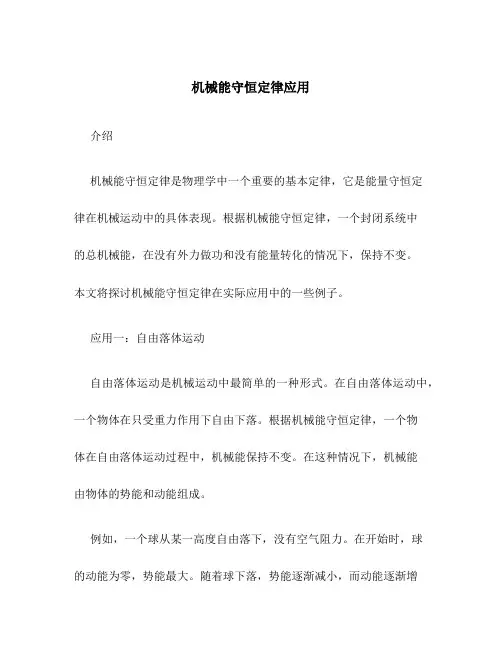 机械能守恒定律应用

介绍

机械能守恒定律是物理学中一个重要的基本定律，它是能量守恒定律在机械运动中的具体表现。根据机械能守恒定律，一个封闭系统中的总机械能，在没有外力做功和没有能量转化的情况下，保持不变。本文将探讨机械能守恒定律在实际应用中的一些例子。

应用一：自由落体运动

自由落体运动是机械运动中最简单的一种形式。在自由落体运动中，一个物体在只受重力作用下自由下落。根据机械能守恒定律，一个物体在自由落体运动过程中，机械能保持不变。在这种情况下，机械能由物体的势能和动能组成。

例如，一个球从某一高度自由落下，没有空气阻力。在开始时，球的动能为零，势能最大。随着球下落，势能逐渐减小，而动能逐渐增